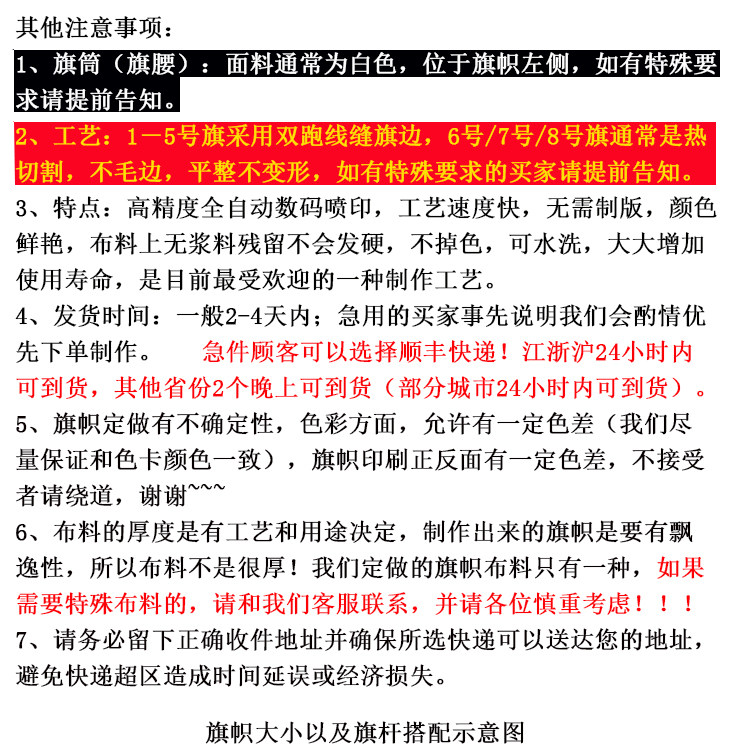 其他注意事项：

1、旗筒（旗腰）：面料通常为白色，位于旗帜左侧，如有特殊要求请提前告知。

2、工艺：1－5号旗采用双跑线缝旗边，6号/7号/8号旗通常是热切割，不毛边，平整不变形，如有特殊要求的买家请提前告知。

3、特点：高精度全自动数码喷印，工艺速度快，无需制版，颜色鲜艳，布料上无浆料残留不会发硬，不掉色，可水洗，大大增加使用寿命，是目前最受欢迎的一种制作工艺。

4、发货时间：一般2-4天内；急用的买家事先说明我们会酌情优先下单制作。 急件顾客可以选择顺丰快递！江浙沪24小时内可到货，其他省份2个晚上可到货（部分城市24小时内可到货）。

5、旗帜定做有不确定性，色彩方面，允许有一定色差（我们尽量保证和色卡颜色一致），旗帜印刷正反面有一定色差，不接受者请绕道，谢谢~~~

6、布料的厚度是有工艺和用途决定，制作出来的旗帜是要有飘逸性，所以布料不是很厚！我们定做的旗帜布料只有一种，如果需要特殊布料的，请和我们客服联系，并请各位慎重考虑！！！

7、请务必留下正确收件地址并确保所选快递可以送达您的地址，避免快递超区造成时间延误或经济损失。

旗帜大小以及旗杆搭配示意图